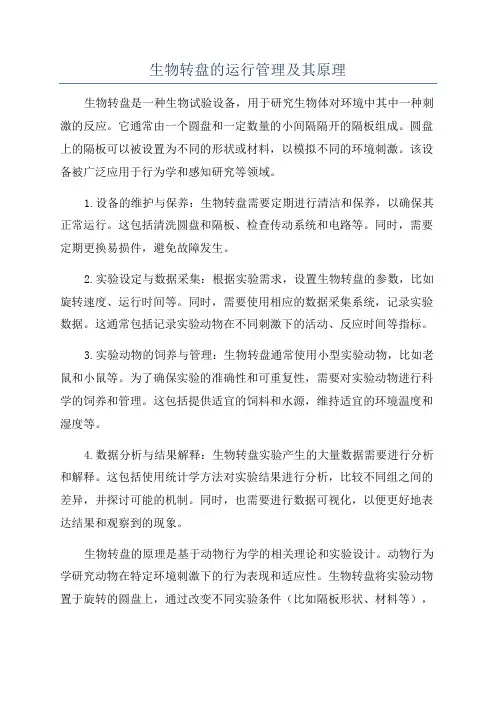 生物转盘的运行管理及其原理

生物转盘是一种生物试验设备，用于研究生物体对环境中其中一种刺激的反应。它通常由一个圆盘和一定数量的小间隔隔开的隔板组成。圆盘上的隔板可以被设置为不同的形状或材料，以模拟不同的环境刺激。该设备被广泛应用于行为学和感知研究等领域。

1.设备的维护与保养：生物转盘需要定期进行清洁和保养，以确保其正常运行。这包括清洗圆盘和隔板、检查传动系统和电路等。同时，需要定期更换易损件，避免故障发生。

2.实验设定与数据采集：根据实验需求，设置生物转盘的参数，比如旋转速度、运行时间等。同时，需要使用相应的数据采集系统，记录实验数据。这通常包括记录实验动物在不同刺激下的活动、反应时间等指标。

3.实验动物的饲养与管理：生物转盘通常使用小型实验动物，比如老鼠和小鼠等。为了确保实验的准确性和可重复性，需要对实验动物进行科学的饲养和管理。这包括提供适宜的饲料和水源，维持适宜的环境温度和湿度等。

4.数据分析与结果解释：生物转盘实验产生的大量数据需要进行分析和解释。这包括使用统计学方法对实验结果进行分析，比较不同组之间的差异，并探讨可能的机制。同时，也需要进行数据可视化，以便更好地表达结果和观察到的现象。

生物转盘的原理是基于动物行为学的相关理论和实验设计。动物行为学研究动物在特定环境刺激下的行为表现和适应性。生物转盘将实验动物置于旋转的圆盘上，通过改变不同实验条件（比如隔板形状、材料等），